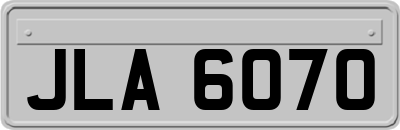 JLA 6070